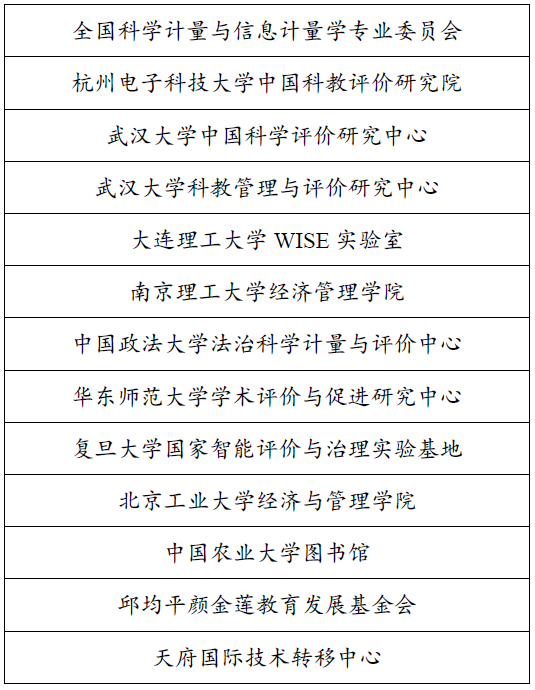 | 全国科学计量与信息计量学专业委员会 |
|---|
| 杭州电子科技大学中国科教评价研究院 |
| 武汉大学中国科学评价研究中心 |
| 武汉大学科教管理与评价研究中心 |
| 大连理工大学 WISE 实验室 |
| 南京理工大学经济管理学院 |
| 中国政法大学法治科学计量与评价中心 |
| 华东师范大学学术评价与促进研究中心 |
| 复旦大学国家智能评价与治理实验基地 |
| 北京工业大学经济与管理学院 |
| 中国农业大学图书馆 |
| 邱均平颜金莲教育发展基金会 |
| 天府国际技术转移中心 |